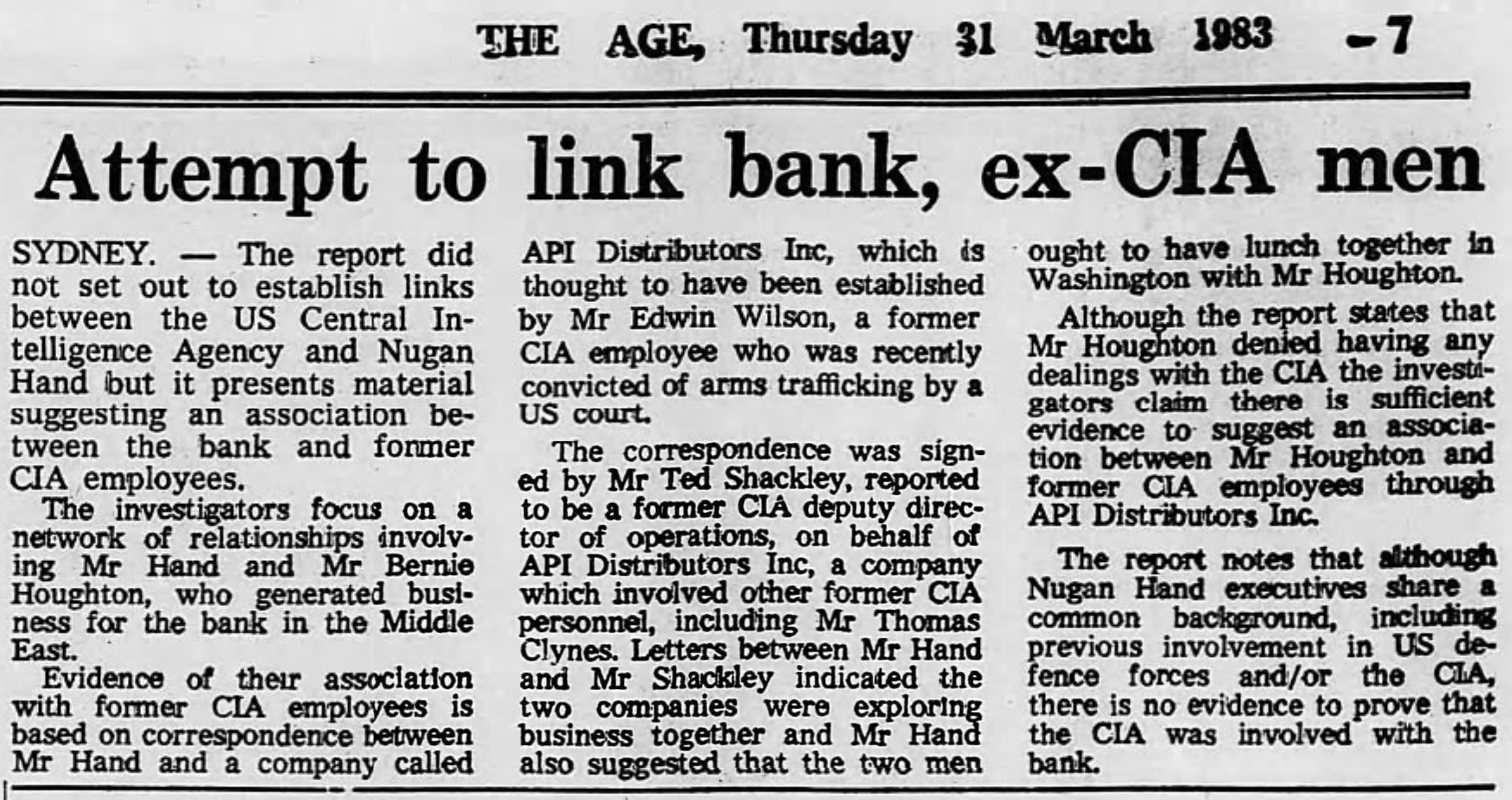 THE AGE, Thursday 31 March 1983 — 7

Attempt to link bank, ex-CIA men

SYDNEY. — The report did not set out to establish links between the US Central Intelligence Agency and Nugan Hand but it presents material suggesting an association between the bank and former CIA employees.

The investigators focus on a network of relationships involving Mr Hand and Mr Bernie Houghton, who generated business for the bank in the Middle East.

Evidence of their association with former CIA employees is based on correspondence between Mr Hand and a company called API Distributors Inc, which is thought to have been established by Mr Edwin Wilson, a former CIA employee who was recently convicted of arms trafficking by a US court.

The correspondence was signed by Mr Ted Shackley, reported to be a former CIA deputy director of operations, on behalf of API Distributors Inc, a company which involved other former CIA personnel, including Mr Thomas Clynes. Letters between Mr Hand and Mr Shackley indicated the two companies were exploring business together and Mr Hand also suggested that the two men ought to have lunch together in Washington with Mr Houghton.

Although the report states that Mr Houghton denied having any dealings with the CIA the investigators claim there is sufficient evidence to suggest an association between Mr Houghton and former CIA employees through API Distributors Inc.

The report notes that although Nugan Hand executives share a common background, including previous involvement in US defence forces and/or the CIA, there is no evidence to prove that the CIA was involved with the bank.